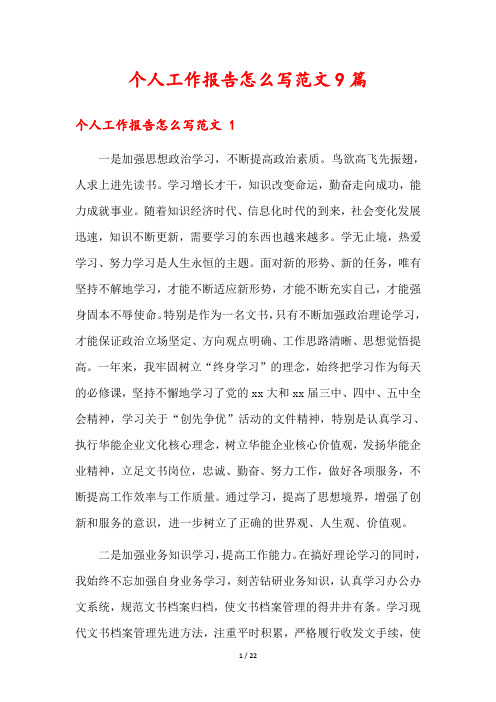 个人工作报告怎么写范文9篇

个人工作报告怎么写范文 1

一是加强思想政治学习，不断提高政治素质。鸟欲高飞先振翅，人求上进先读书。学习增长才干，知识改变命运，勤奋走向成功，能力成就事业。随着知识经济时代、信息化时代的到来，社会变化发展迅速，知识不断更新，需要学习的东西也越来越多。学无止境，热爱学习、努力学习是人生永恒的主题。面对新的形势、新的任务，唯有坚持不解地学习，才能不断适应新形势，才能不断充实自己，才能强身固本不辱使命。特别是作为一名文书，只有不断加强政治理论学习，才能保证政治立场坚定、方向观点明确、工作思路清晰、思想觉悟提高。一年来，我牢固树立“终身学习”的理念，始终把学习作为每天的必修课，坚持不懈地学习了党的xx大和xx届三中、四中、五中全会精神，学习关于“创先争优”活动的文件精神，特别是认真学习、执行华能企业文化核心理念，树立华能企业核心价值观，发扬华能企业精神，立足文书岗位，忠诚、勤奋、努力工作，做好各项服务，不断提高工作效率与工作质量。通过学习，提高了思想境界，增强了创新和服务的意识，进一步树立了正确的世界观、人生观、价值观。

二是加强业务知识学习，提高工作能力。在搞好理论学习的同时，我始终不忘加强自身业务学习，刻苦钻研业务知识，认真学习办公办文系统，规范文书档案归档，使文书档案管理的得井井有条。学习现代文书档案管理先进方法，注重平时积累，严格履行收发文手续，使

1 / 22